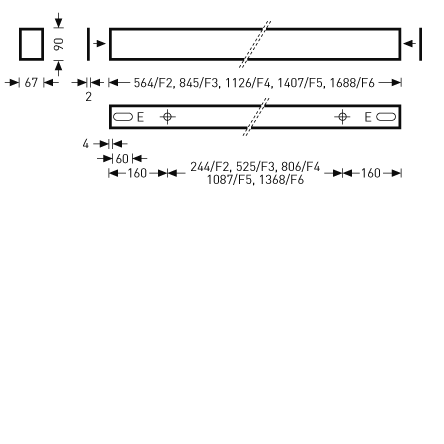 90
67
2
564/F2, 845/F3, 1126/F4, 1407/F5, 1688/F6
E
E
4
60
160
244/F2, 525/F3, 806/F4
1087/F5, 1368/F6
160